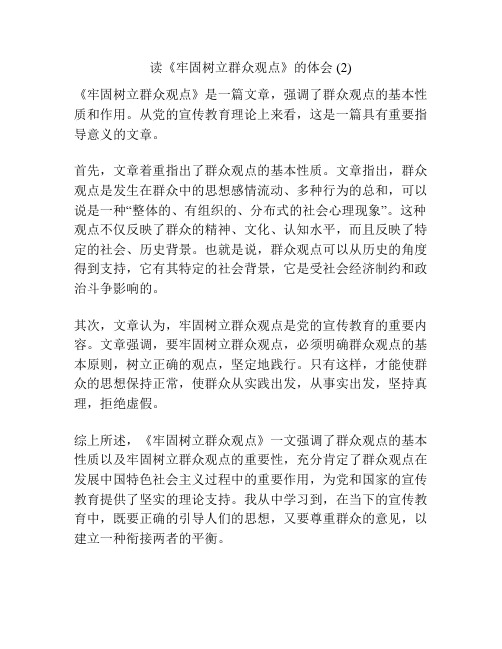 读《牢固树立群众观点》的体会 (2)

《牢固树立群众观点》是一篇文章，强调了群众观点的基本性质和作用。从党的宣传教育理论上来看，这是一篇具有重要指导意义的文章。

首先，文章着重指出了群众观点的基本性质。文章指出，群众观点是发生在群众中的思想感情流动、多种行为的总和，可以说是一种“整体的、有组织的、分布式的社会心理现象”。这种观点不仅反映了群众的精神、文化、认知水平，而且反映了特定的社会、历史背景。也就是说，群众观点可以从历史的角度得到支持，它有其特定的社会背景，它是受社会经济制约和政治斗争影响的。

其次，文章认为，牢固树立群众观点是党的宣传教育的重要内容。文章强调，要牢固树立群众观点，必须明确群众观点的基本原则，树立正确的观点，坚定地践行。只有这样，才能使群众的思想保持正常，使群众从实践出发，从事实出发，坚持真理，拒绝虚假。

综上所述，《牢固树立群众观点》一文强调了群众观点的基本性质以及牢固树立群众观点的重要性，充分肯定了群众观点在发展中国特色社会主义过程中的重要作用，为党和国家的宣传教育提供了坚实的理论支持。我从中学习到，在当下的宣传教育中，既要正确的引导人们的思想，又要尊重群众的意见，以建立一种衔接两者的平衡。